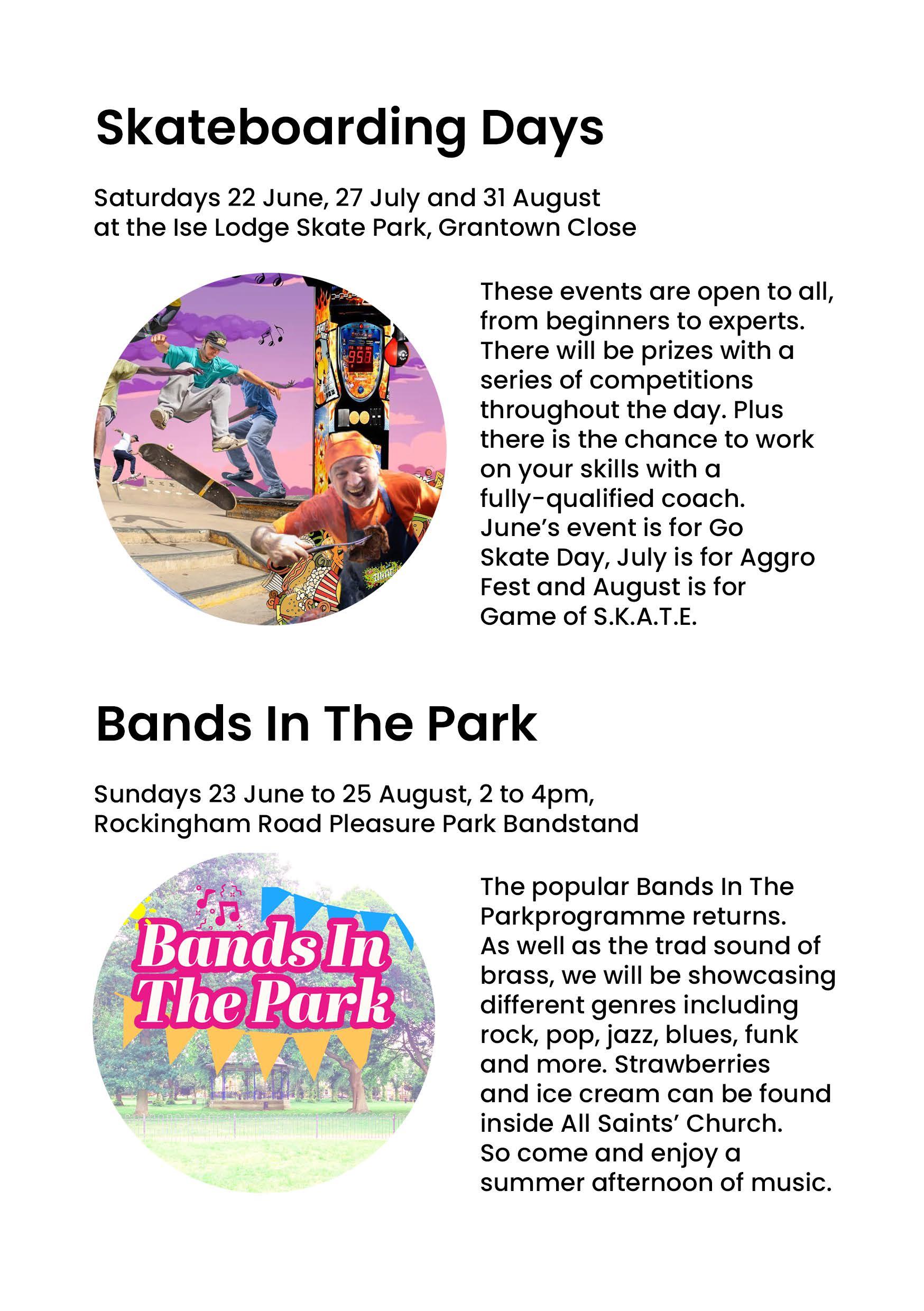 Skateboarding Days

Saturdays 22 June, 27 July and 31 August
at the Ise Lodge Skate Park, Grantown Close

These events are open to all, from beginners to experts. There will be prizes with a series of competitions throughout the day. Plus there is the chance to work on your skills with a fully-qualified coach. June's event is for Go Skate Day, July is for Aggro Fest and August is for Game of S.K.A.T.E.

Bands In The Park

Sundays 23 June to 25 August, 2 to 4pm,
Rockingham Road Pleasure Park Bandstand

Bands In The Park

The popular Bands In The Parkprogramme returns. As well as the trad sound of brass, we will be showcasing different genres including rock, pop, jazz, blues, funk and more. Strawberries and ice cream can be found inside All Saints' Church. So come and enjoy a summer afternoon of music.